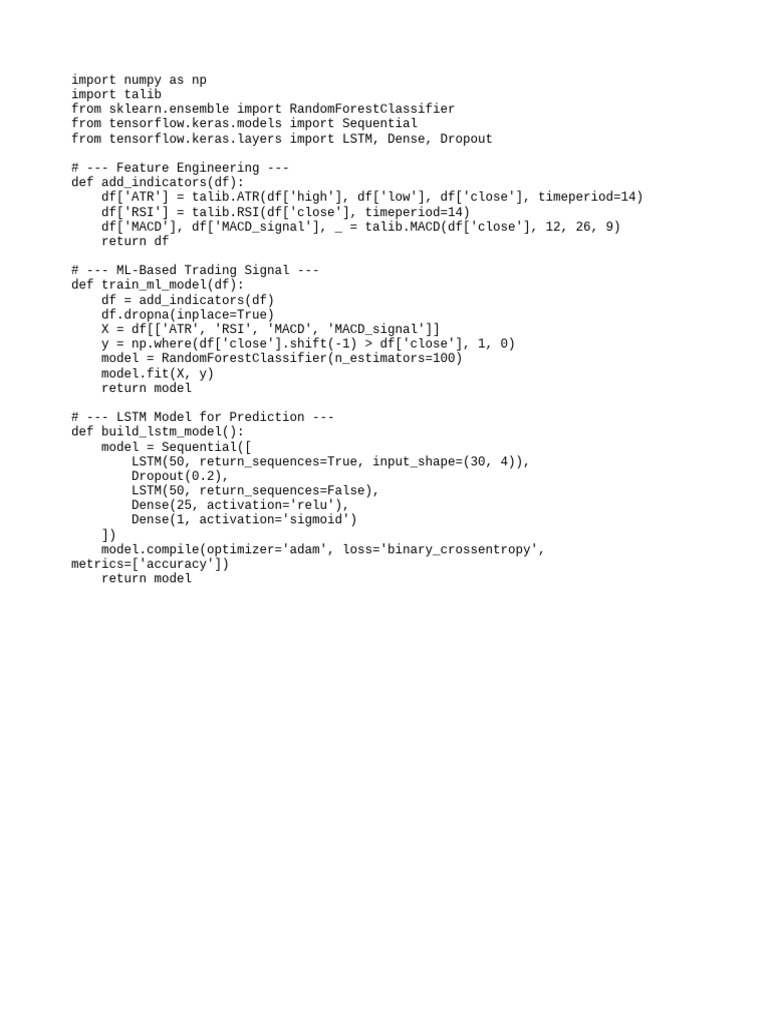 import numpy as np
import talib
from sklearn.ensemble import RandomForestClassifier
from tensorflow.keras.models import Sequential
from tensorflow.keras.layers import LSTM, Dense, Dropout

# --- Feature Engineering ---
def add_indicators(df):
    df['ATR'] = talib.ATR(df['high'], df['low'], df['close'], timeperiod=14)
    df['RSI'] = talib.RSI(df['close'], timeperiod=14)
    df['MACD'], df['MACD_signal'], _ = talib.MACD(df['close'], 12, 26, 9)
    return df

# --- ML-Based Trading Signal ---
def train_ml_model(df):
    df = add_indicators(df)
    df.dropna(inplace=True)
    X = df[['ATR', 'RSI', 'MACD', 'MACD_signal']]
    y = np.where(df['close'].shift(-1) > df['close'], 1, 0)
    model = RandomForestClassifier(n_estimators=100)
    model.fit(X, y)
    return model

# --- LSTM Model for Prediction ---
def build_lstm_model():
    model = Sequential([
        LSTM(50, return_sequences=True, input_shape=(30, 4)),
        Dropout(0.2),
        LSTM(50, return_sequences=False),
        Dense(25, activation='relu'),
        Dense(1, activation='sigmoid')
    ])
    model.compile(optimizer='adam', loss='binary_crossentropy',
metrics=['accuracy'])
    return model